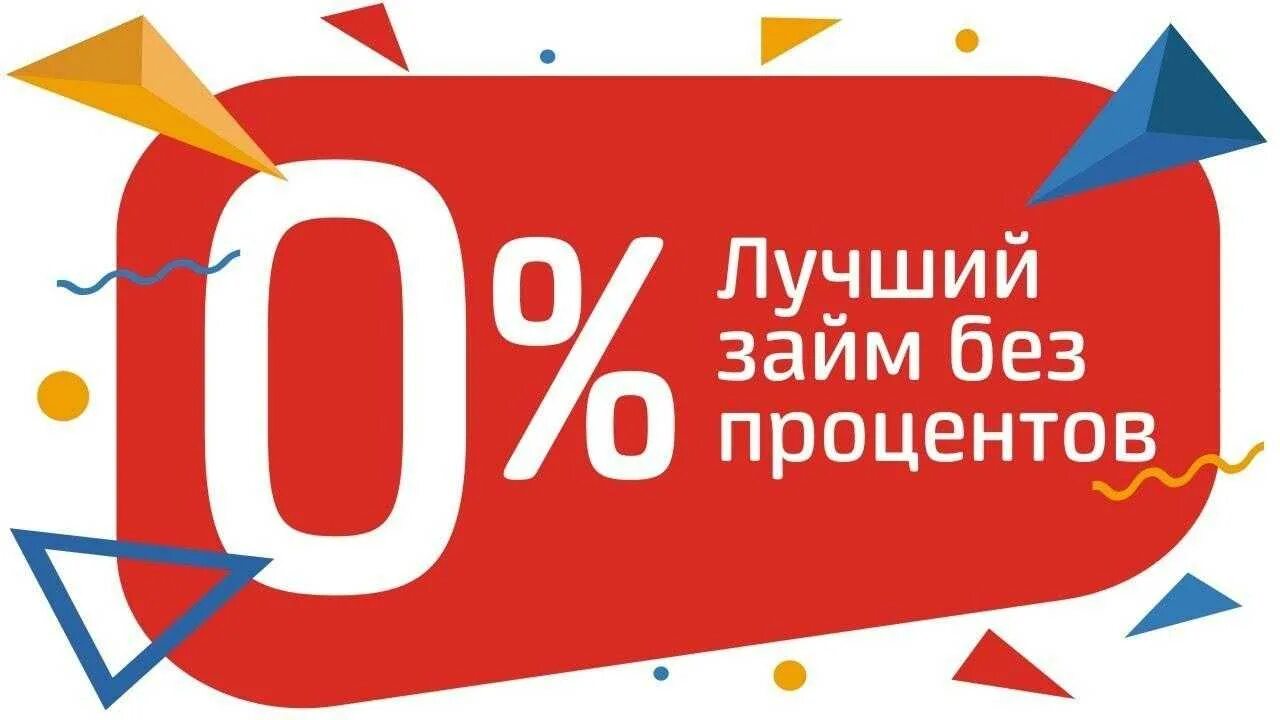 0%
Лучший займ без процентов